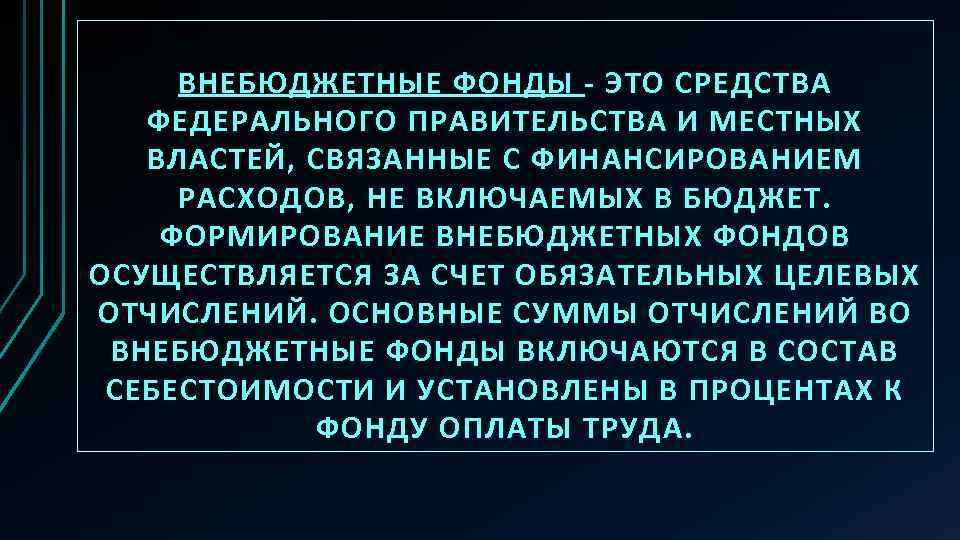 ВНЕБЮДЖЕТНЫЕ ФОНДЫ - ЭТО СРЕДСТВА ФЕДЕРАЛЬНОГО ПРАВИТЕЛЬСТВА И МЕСТНЫХ ВЛАСТЕЙ, СВЯЗАННЫЕ С ФИНАНСИРОВАНИЕМ РАСХОДОВ, НЕ ВКЛЮЧАЕМЫХ В БЮДЖЕТ. ФОРМИРОВАНИЕ ВНЕБЮДЖЕТНЫХ ФОНДОВ ОСУЩЕСТВЛЯЕТСЯ ЗА СЧЕТ ОБЯЗАТЕЛЬНЫХ ЦЕЛЕВЫХ ОТЧИСЛЕНИЙ. ОСНОВНЫЕ СУММЫ ОТЧИСЛЕНИЙ ВО ВНЕБЮДЖЕТНЫЕ ФОНДЫ ВКЛЮЧАЮТСЯ В СОСТАВ СЕБЕСТОИМОСТИ И УСТАНОВЛЕНЫ В ПРОЦЕНТАХ К ФОНДУ ОПЛАТЫ ТРУДА.